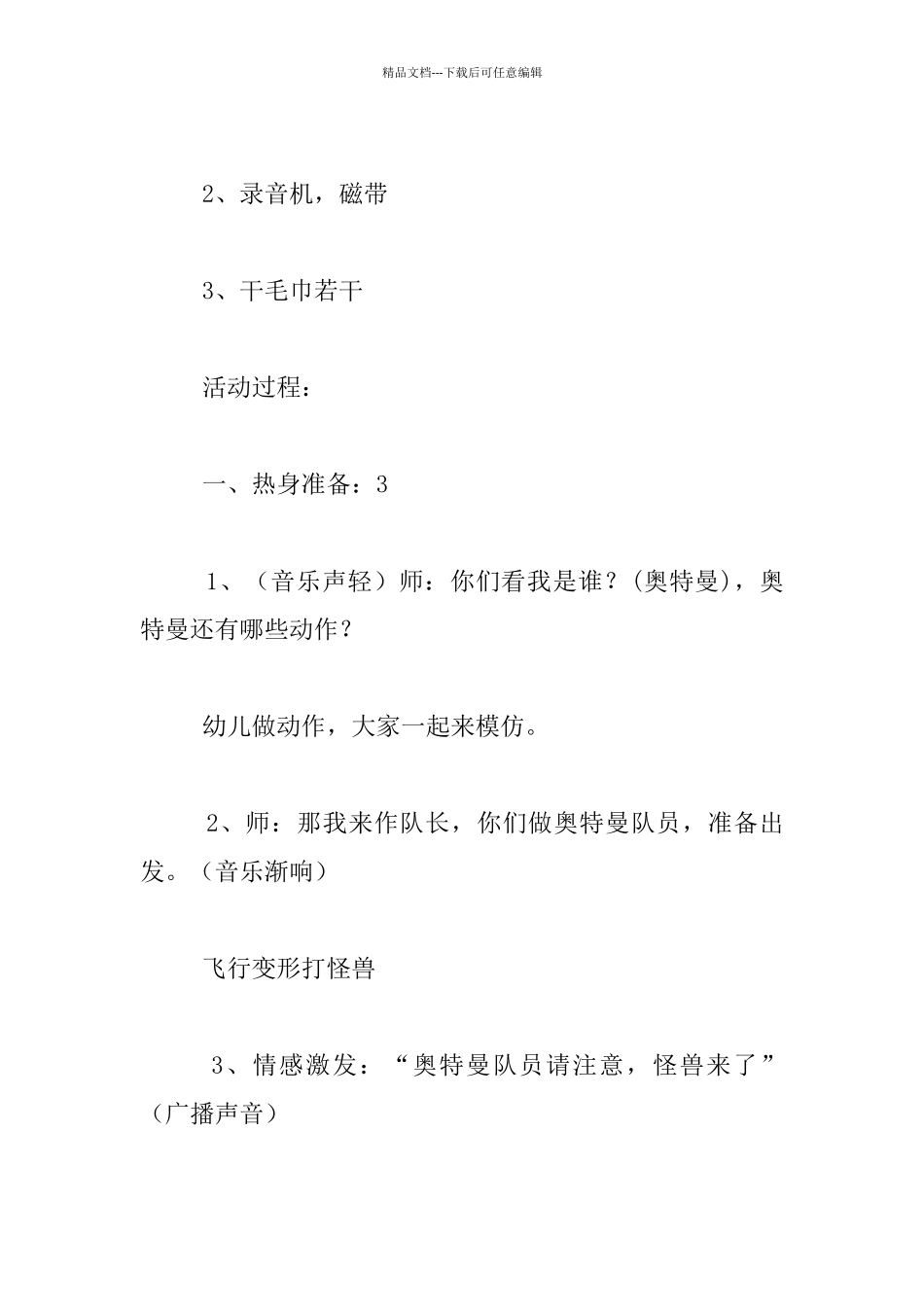 精品文档---下载后可任意编辑

2、录音机，磁带

3、干毛巾若干

活动过程：

一、热身准备：3

1、（音乐声轻）师：你们看我是谁？(奥特曼)，奥特曼还有哪些动作？

幼儿做动作，大家一起来模仿。

2、师：那我来作队长，你们做奥特曼队员，准备出发。（音乐渐响）

飞行变形打怪兽

3、情感激发：“奥特曼队员请注意，怪兽来了”（广播声音）